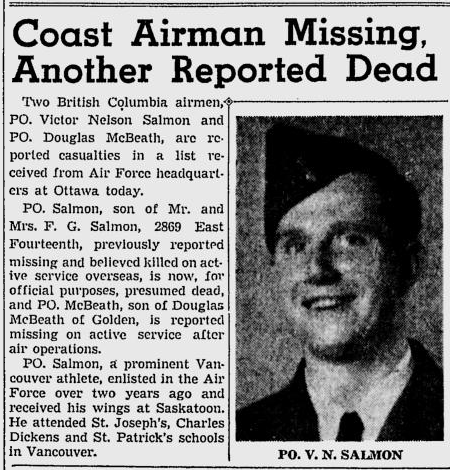 Coast Airman Missing, Another Reported Dead

Two British Columbia airmen, PO. Victor Nelson Salmon and PO. Douglas McBeath, are reported casualties in a list received from Air Force headquarters at Ottawa today.

PO. Salmon, son of Mr. and Mrs. F. G. Salmon, 2869 East Fourteenth, previously reported missing and believed killed on active service overseas, is now, for official purposes, presumed dead, and PO. McBeath, son of Douglas McBeath of Golden, is reported missing on active service after air operations.

PO. Salmon, a prominent Vancouver athlete, enlisted in the Air Force over two years ago and received his wings at Saskatoon. He attended St. Joseph's, Charles Dickens and St. Patrick's schools in Vancouver.

PO. V. N. SALMON